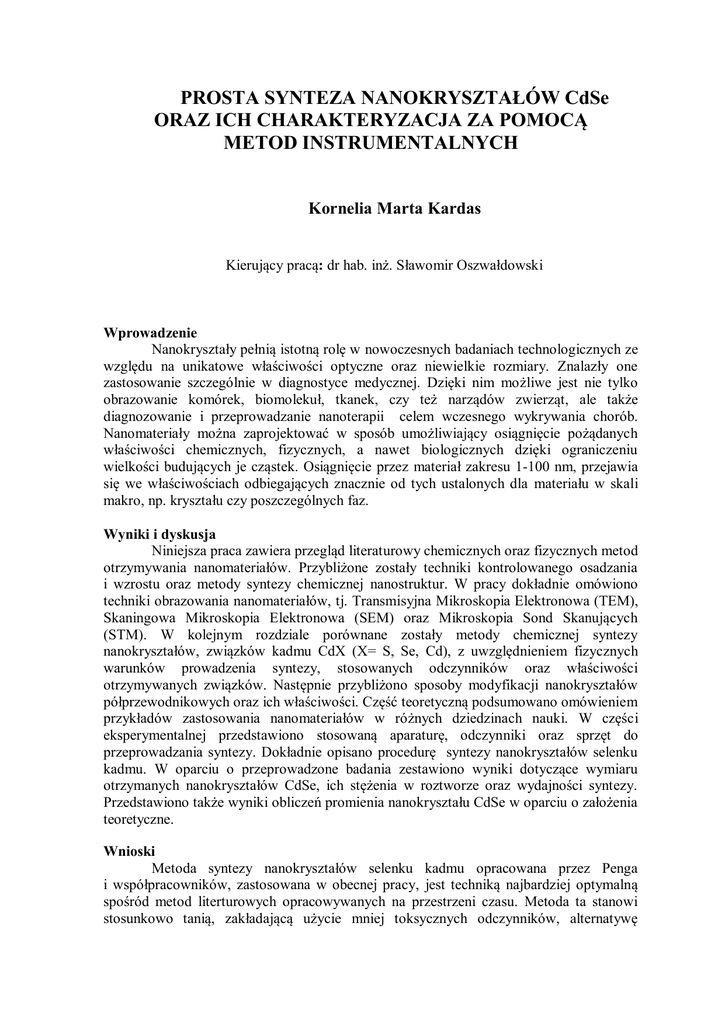 PROSTA SYNTEZA NANOKRYSZTAŁÓW CdSe ORAZ ICH CHARAKTERYZACJA ZA POMOCĄ METOD INSTRUMENTALNYCH

Kornelia Marta Kardas

Kierujący pracą: dr hab. inż. Sławomir Oszwałdowski

Wprowadzenie
Nanokryształy pełnią istotną rolę w nowoczesnych badaniach technologicznych ze względu na unikatowe właściwości optyczne oraz niewielkie rozmiary. Znalazły one zastosowanie szczególnie w diagnostyce medycznej. Dzięki nim możliwe jest nie tylko obrazowanie komórek, biomolekuł, tkanek, czy też narządów zwierząt, ale także diagnozowanie i przeprowadzanie nanoterapii celem wczesnego wykrywania chorób. Nanomateriały można zaprojektować w sposób umożliwiający osiągnięcie pożądanych właściwości chemicznych, fizycznych, a nawet biologicznych dzięki ograniczeniu wielkości budujących je cząstek. Osiągnięcie przez materiał zakresu 1-100 nm, przejawia się we właściwościach odbiegających znacznie od tych ustalonych dla materiału w skali makro, np. kryształu czy poszczególnych faz.

Wyniki i dyskusja
Niniejsza praca zawiera przegląd literaturowy chemicznych oraz fizycznych metod otrzymywania nanomateriałów. Przybliżone zostały techniki kontrolowanego osadzania i wzrostu oraz metody syntezy chemicznej nanostruktur. W pracy dokładnie omówiono techniki obrazowania nanomateriałów, tj. Transmisyjna Mikroskopia Elektronowa (TEM), Skaningowa Mikroskopia Elektronowa (SEM) oraz Mikroskopia Sond Skanujących (STM). W kolejnym rozdziale porównane zostały metody chemicznej syntezy nanokryształów, związków kadmu CdX (X= S, Se, Cd), z uwzględnieniem fizycznych warunków prowadzenia syntezy, stosowanych odczynników oraz właściwości otrzymywanych związków. Następnie przybliżono sposoby modyfikacji nanokryształów półprzewodnikowych oraz ich właściwości. Część teoretyczną podsumowano omówieniem przykładów zastosowania nanomateriałów w różnych dziedzinach nauki. W części eksperymentalnej przedstawiono stosowaną aparaturę, odczynniki oraz sprzęt do przeprowadzania syntezy. Dokładnie opisano procedurę syntezy nanokryształów selenku kadmu. W oparciu o przeprowadzone badania zestawiono wyniki dotyczące wymiaru otrzymanych nanokryształów CdSe, ich stężenia w roztworze oraz wydajności syntezy. Przedstawiono także wyniki obliczeń promienia nanokryształu CdSe w oparciu o założenia teoretyczne.

Wnioski
Metoda syntezy nanokryształów selenku kadmu opracowana przez Penga i współpracowników, zastosowana w obecnej pracy, jest techniką najbardziej optymalną spośród metod literturowych opracowywanych na przestrzeni czasu. Metoda ta stanowi stosunkowo tanią, zakładającą użycie mniej toksycznych odczynników, alternatywę